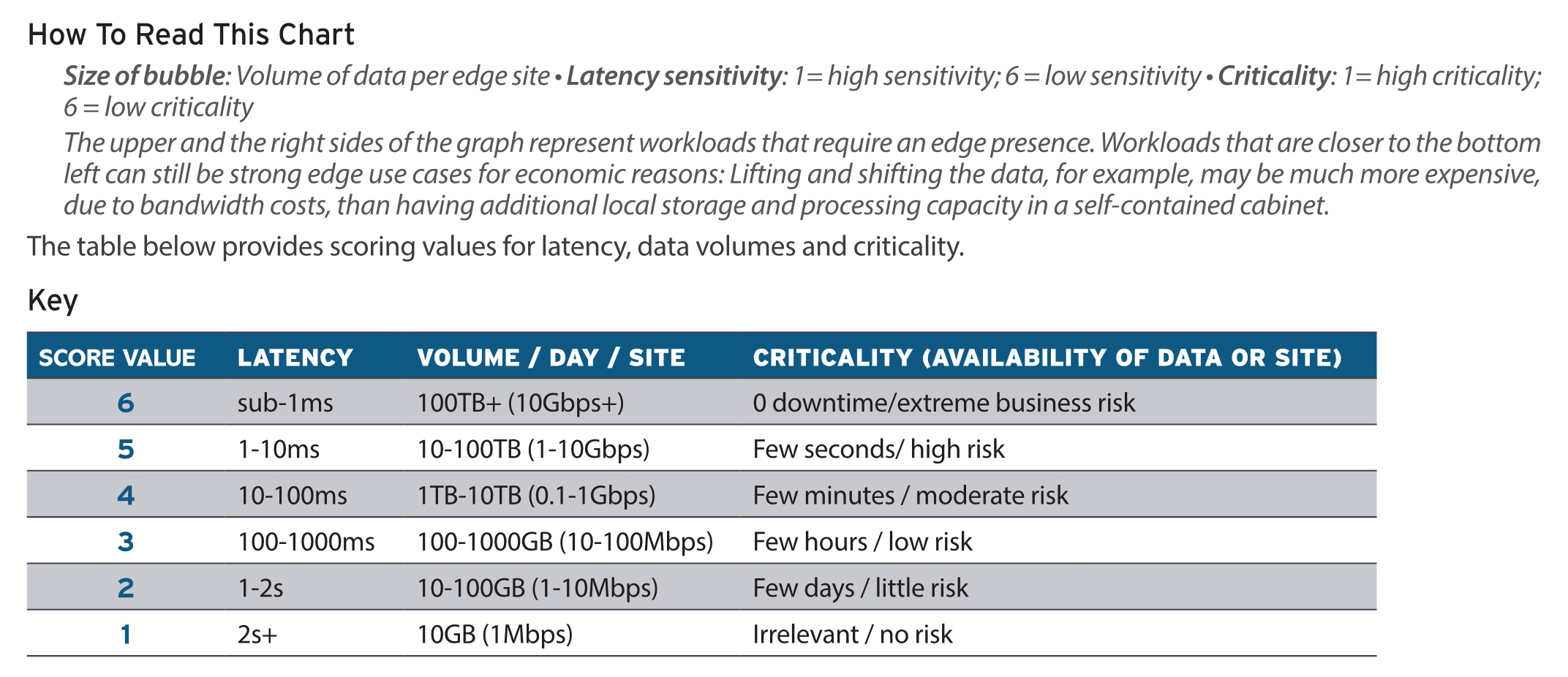 How To Read This Chart

Size of bubble: Volume of data per edge site • Latency sensitivity: 1= high sensitivity; 6 = low sensitivity • Criticality: 1= high criticality; 6 = low criticality

The upper and the right sides of the graph represent workloads that require an edge presence. Workloads that are closer to the bottom left can still be strong edge use cases for economic reasons: Lifting and shifting the data, for example, may be much more expensive, due to bandwidth costs, than having additional local storage and processing capacity in a self-contained cabinet.

The table below provides scoring values for latency, data volumes and criticality.

Key

| SCORE VALUE | LATENCY | VOLUME / DAY / SITE | CRITICALITY (AVAILABILITY OF DATA OR SITE) |
|---|---|---|---|
| 6 | sub-1ms | 100TB+ (10Gbps+) | 0 downtime/extreme business risk |
| 5 | 1-10ms | 10-100TB (1-10Gbps) | Few seconds/ high risk |
| 4 | 10-100ms | 1TB-10TB (0.1-1Gbps) | Few minutes / moderate risk |
| 3 | 100-1000ms | 100-1000GB (10-100Mbps) | Few hours / low risk |
| 2 | 1-2s | 10-100GB (1-10Mbps) | Few days / little risk |
| 1 | 2s+ | 10GB (1Mbps) | Irrelevant / no risk |